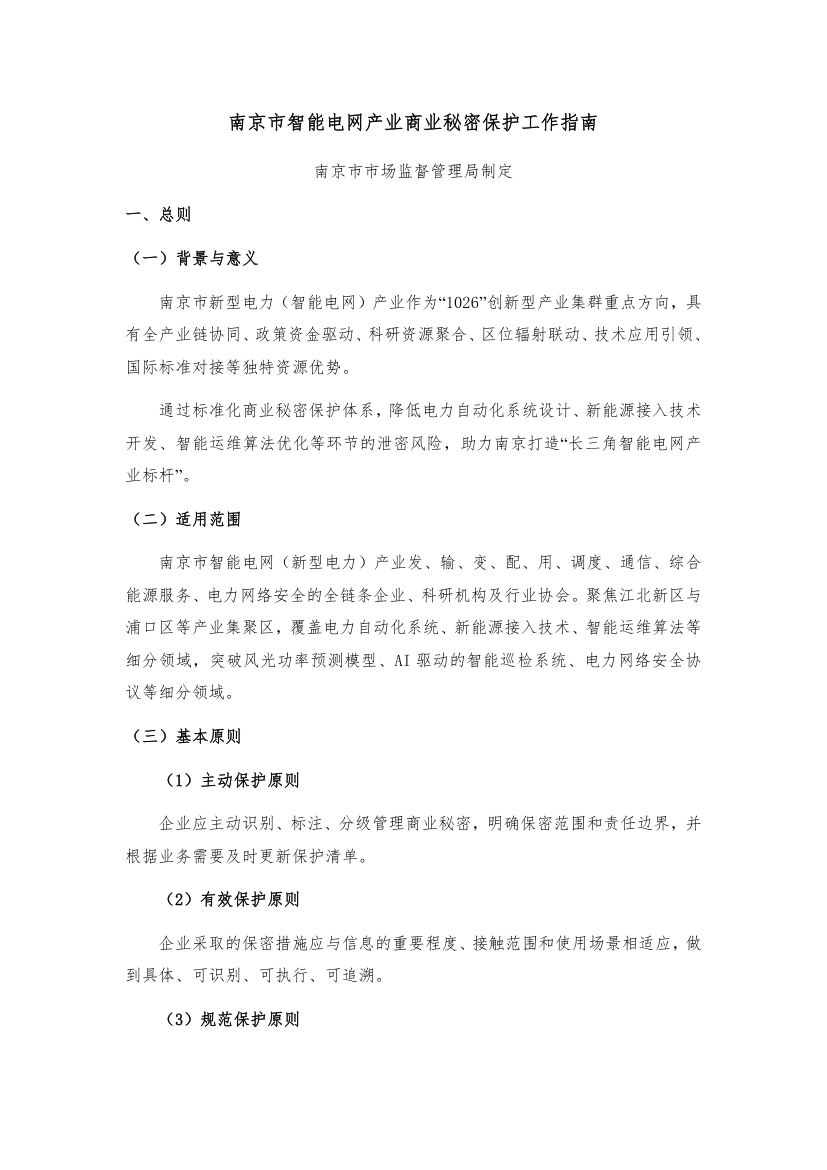 南京市智能电网产业商业秘密保护工作指南

南京市市场监督管理局制定

一、总则

（一）背景与意义

南京市新型电力（智能电网）产业作为“1026”创新型产业集群重点方向，具有全产业链协同、政策资金驱动、科研资源聚合、区位辐射联动、技术应用引领、国际标准对接等独特资源优势。

通过标准化商业秘密保护体系，降低电力自动化系统设计、新能源接入技术开发、智能运维算法优化等环节的泄密风险，助力南京打造“长三角智能电网产业标杆”。

（二）适用范围

南京市智能电网（新型电力）产业发、输、变、配、用、调度、通信、综合能源服务、电力网络安全的全链条企业、科研机构及行业协会。聚焦江北新区与浦口区等产业集聚区，覆盖电力自动化系统、新能源接入技术、智能运维算法等细分领域，突破风光功率预测模型、AI 驱动的智能巡检系统、电力网络安全协议等细分领域。

（三）基本原则

（1）主动保护原则

企业应主动识别、标注、分级管理商业秘密，明确保密范围和责任边界，并根据业务需要及时更新保护清单。

（2）有效保护原则

企业采取的保密措施应与信息的重要程度、接触范围和使用场景相适应，做到具体、可识别、可执行、可追溯。

（3）规范保护原则